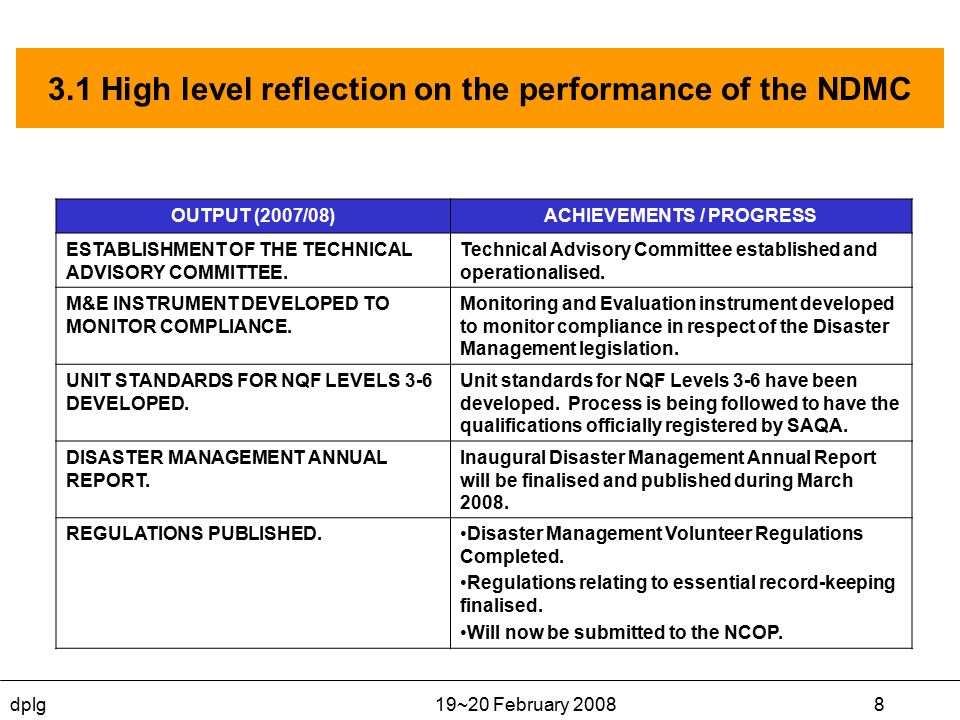 3.1 High level reflection on the performance of the NDMC

| OUTPUT (2007/08) | ACHIEVEMENTS / PROGRESS |
|---|---|
| ESTABLISHMENT OF THE TECHNICAL ADVISORY COMMITTEE. | Technical Advisory Committee established and operationalised. |
| M&E INSTRUMENT DEVELOPED TO MONITOR COMPLIANCE. | Monitoring and Evaluation instrument developed to monitor compliance in respect of the Disaster Management legislation. |
| UNIT STANDARDS FOR NQF LEVELS 3-6 DEVELOPED. | Unit standards for NQF Levels 3-6 have been developed. Process is being followed to have the qualifications officially registered by SAQA. |
| DISASTER MANAGEMENT ANNUAL REPORT. | Inaugural Disaster Management Annual Report will be finalised and published during March 2008. |
| REGULATIONS PUBLISHED. | •Disaster Management Volunteer Regulations Completed. •Regulations relating to essential record-keeping finalised. •Will now be submitted to the NCOP. |

dplg 19~20 February 2008 8